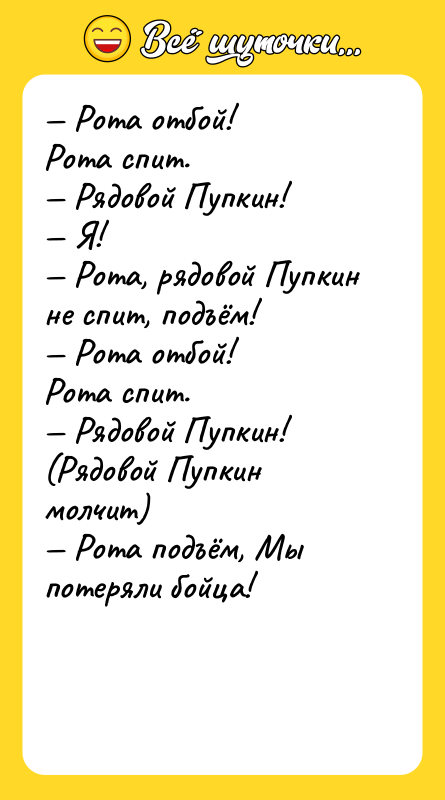 Всё шуточки...

– Рота отбой!
Рота спит.
– Рядовой Пупкин!
– Я!
– Рота, рядовой Пупкин не спит, подъём!
– Рота отбой!
Рота спит.
– Рядовой Пупкин!
(Рядовой Пупкин молчит)
– Рота подъём, Мы потеряли бойца!